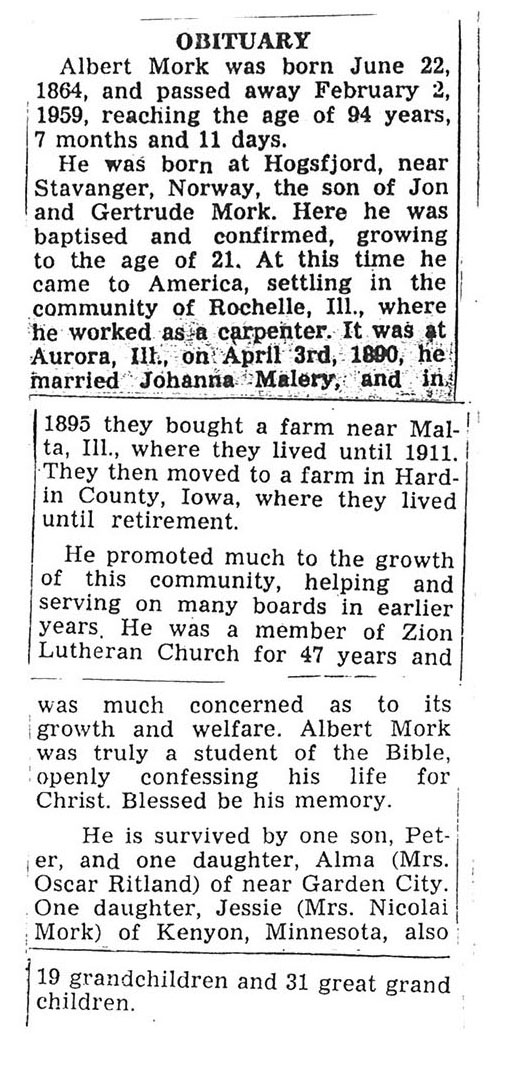 OBITUARY

Albert Mork was born June 22, 1864, and passed away February 2, 1959, reaching the age of 94 years, 7 months and 11 days.

He was born at Hogsfjord, near Stavanger, Norway, the son of Jon and Gertrude Mork. Here he was baptised and confirmed, growing to the age of 21. At this time he came to America, settling in the community of Rochelle, Ill., where he worked as a carpenter. It was at Aurora, Ill., on April 3rd, 1890, he married Johanna Malery, and in 1895 they bought a farm near Malta, Ill., where they lived until 1911. They then moved to a farm in Hardin County, Iowa, where they lived until retirement.

He promoted much to the growth of this community, helping and serving on many boards in earlier years. He was a member of Zion Lutheran Church for 47 years and was much concerned as to its growth and welfare. Albert Mork was truly a student of the Bible, openly confessing his life for Christ. Blessed be his memory.

He is survived by one son, Peter, and one daughter, Alma (Mrs. Oscar Ritland) of near Garden City. One daughter, Jessie (Mrs. Nicolai Mork) of Kenyon, Minnesota, also 19 grandchildren and 31 great grand children.